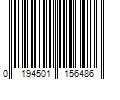 0 194501 156486